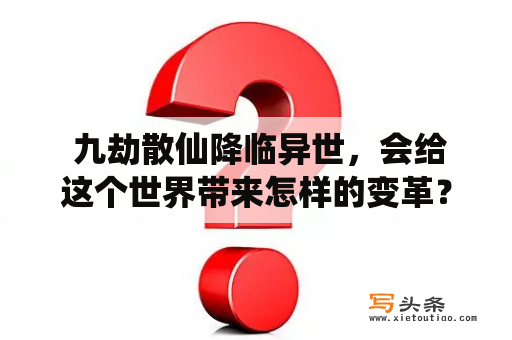 九劫散仙降临异世，会给这个世界带来怎样的变革？

写头条
www.xietoutiao.com